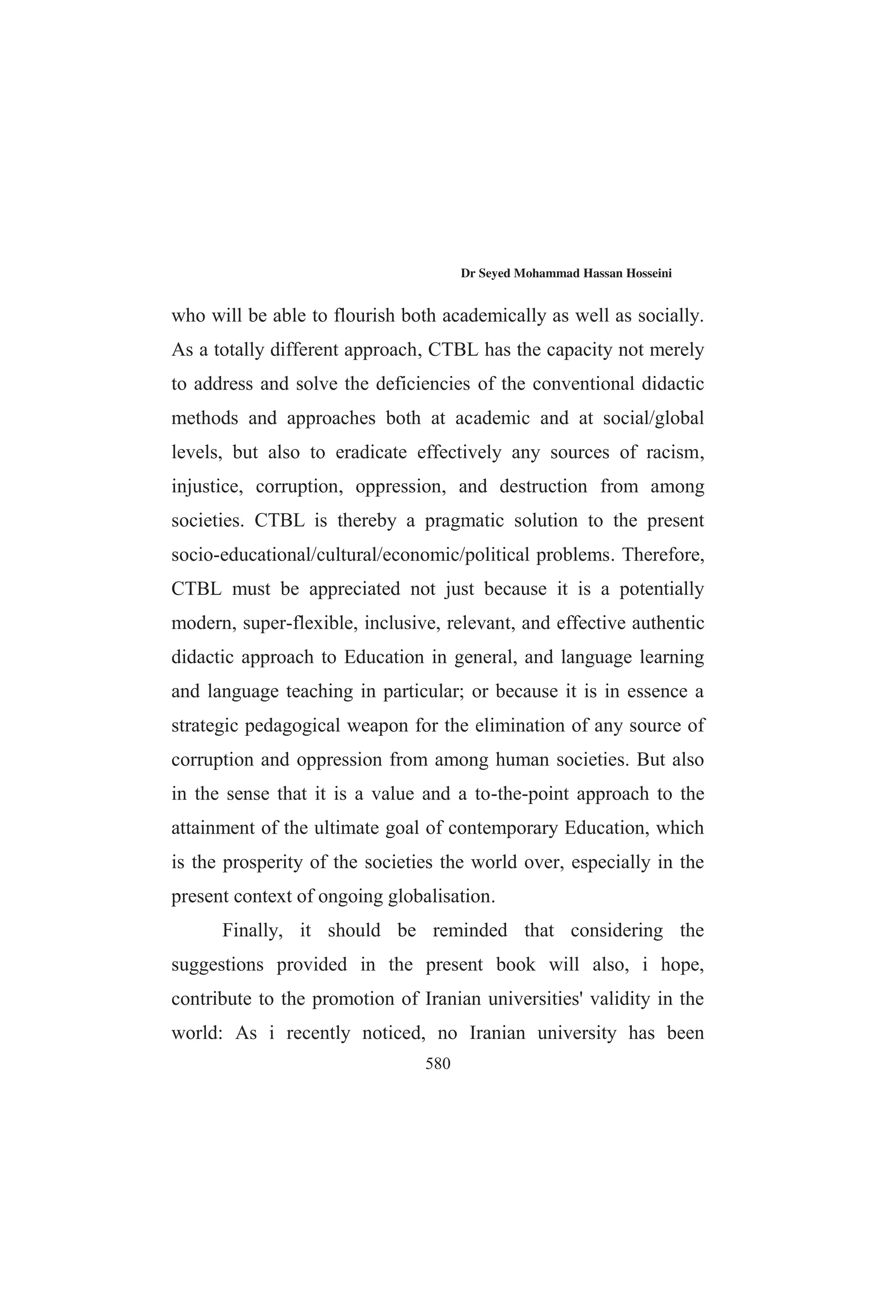 Dr Seyed Mohammad Hassan Hosseini

who will be able to flourish both academically as well as socially. As a totally different approach, CTBL has the capacity not merely to address and solve the deficiencies of the conventional didactic methods and approaches both at academic and at social/global levels, but also to eradicate effectively any sources of racism, injustice, corruption, oppression, and destruction from among societies. CTBL is thereby a pragmatic solution to the present socio-educational/cultural/economic/political problems. Therefore, CTBL must be appreciated not just because it is a potentially modern, super-flexible, inclusive, relevant, and effective authentic didactic approach to Education in general, and language learning and language teaching in particular; or because it is in essence a strategic pedagogical weapon for the elimination of any source of corruption and oppression from among human societies. But also in the sense that it is a value and a to-the-point approach to the attainment of the ultimate goal of contemporary Education, which is the prosperity of the societies the world over, especially in the present context of ongoing globalisation.

Finally, it should be reminded that considering the suggestions provided in the present book will also, i hope, contribute to the promotion of Iranian universities' validity in the world: As i recently noticed, no Iranian university has been

580